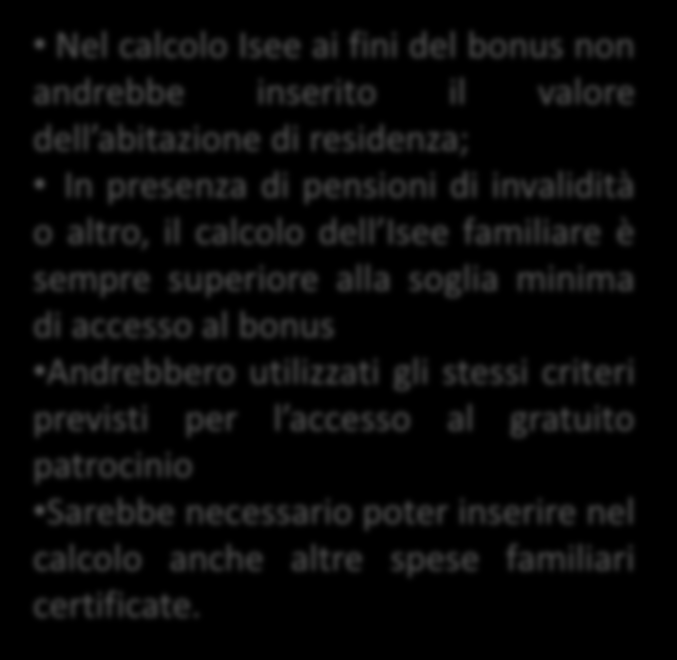 • Nel calcolo Isee ai fini del bonus non andrebbe inserito il valore dell'abitazione di residenza;

• In presenza di pensioni di invalidità o altro, il calcolo dell'Isee familiare è sempre superiore alla soglia minima di accesso al bonus

•Andrebbero utilizzati gli stessi criteri previsti per l'accesso al gratuito patrocinio

•Sarebbe necessario poter inserire nel calcolo anche altre spese familiari certificate.